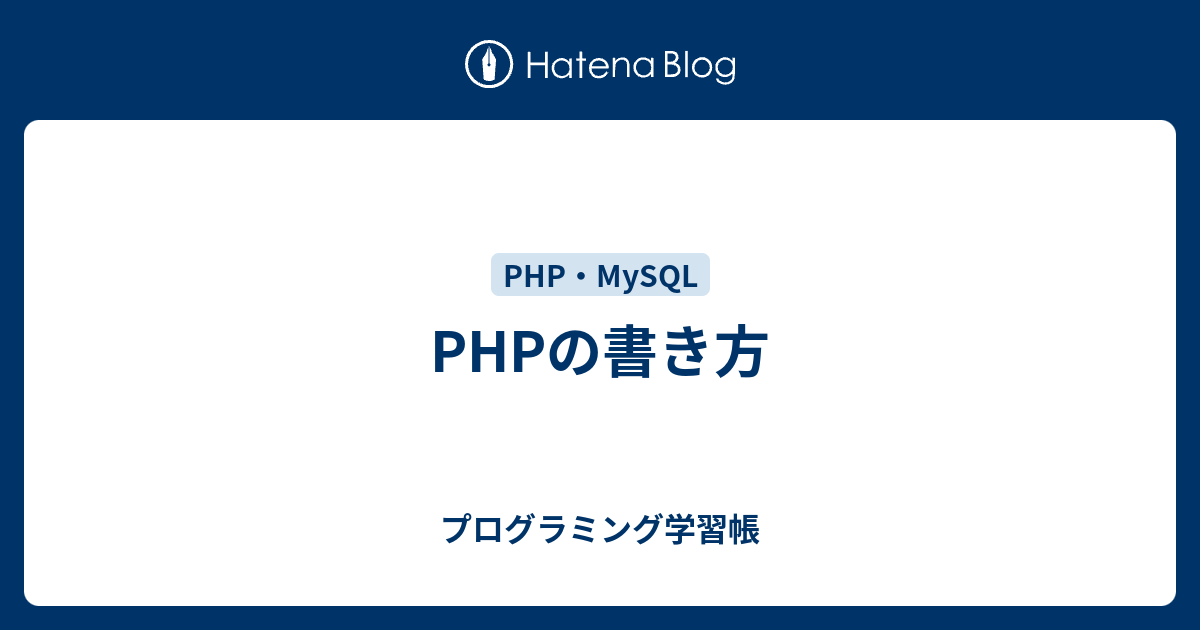 Hatena Blog

PHP・MySQL

PHPの書き方

プログラミング学習帳